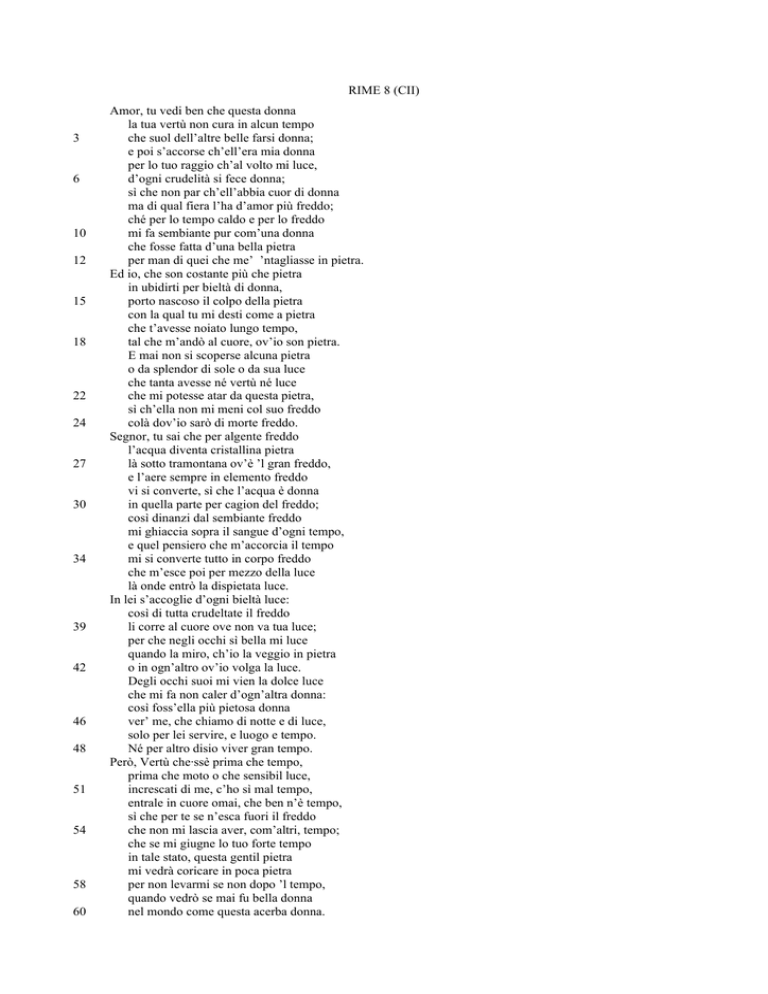 RIME 8 (CII)

Amor, tu vedi ben che questa donna
la tua vertù non cura in alcun tempo
3 che suol dell'altre belle farsi donna;
e poi s'accorse ch'ell'era mia donna
per lo tuo raggio ch'al volto mi luce,
6 d'ogni crudelità si fece donna;
sì che non par ch'ell'abbia cuor di donna
ma di qual fiera l'ha d'amor più freddo;
ché per lo tempo caldo e per lo freddo
10 mi fa sembiante pur com'una donna
che fosse fatta d'una bella pietra
12 per man di quei che me' 'ntagliasse in pietra.
Ed io, che son costante più che pietra
in ubidirti per bieltà di donna,
15 porto nascoso il colpo della pietra
con la qual tu mi desti come a pietra
che t'avesse noiato lungo tempo,
18 tal che m'andò al cuore, ov'io son pietra.
E mai non si scoperse alcuna pietra
o da splendor di sole o da sua luce
che tanta avesse né vertù né luce
22 che mi potesse atar da questa pietra,
sì ch'ella non mi meni col suo freddo
24 colà dov'io sarò di morte freddo.
Segnor, tu sai che per algente freddo
l'acqua diventa cristallina pietra
27 là sotto tramontana ov'è 'l gran freddo,
e l'aere sempre in elemento freddo
vi si converte, sì che l'acqua è donna
30 in quella parte per cagion del freddo;
così dinanzi dal sembiante freddo
mi ghiaccia sopra il sangue d'ogni tempo,
e quel pensiero che m'accorcia il tempo
34 mi si converte tutto in corpo freddo
che m'esce poi per mezzo della luce
là onde entrò la dispietata luce.
In lei s'accoglie d'ogni bieltà luce:
così di tutta crudeltate il freddo
39 li corre al cuore ove non va tua luce;
per che negli occhi sì bella mi luce
quando la miro, ch'io la veggio in pietra
42 o in ogn'altro ov'io volga la luce.
Degli occhi suoi mi vien la dolce luce
che mi fa non caler d'ogn'altra donna:
così foss'ella più pietosa donna
46 ver' me, che chiamo di notte e di luce,
solo per lei servire, e luogo e tempo.
48 Né per altro disio viver gran tempo.
Però, Vertù che·ssè prima che tempo,
prima che moto o che sensibil luce,
51 increscati di me, c'ho sì mal tempo,
entrale in cuore omai, che ben n'è tempo,
sì che per te se n'esca fuori il freddo
54 che non mi lascia aver, com'altri, tempo;
che se mi giugne lo tuo forte tempo
in tale stato, questa gentil pietra
mi vedrà coricare in poca pietra
58 per non levarmi se non dopo 'l tempo,
quando vedrò se mai fu bella donna
60 nel mondo come questa acerba donna.